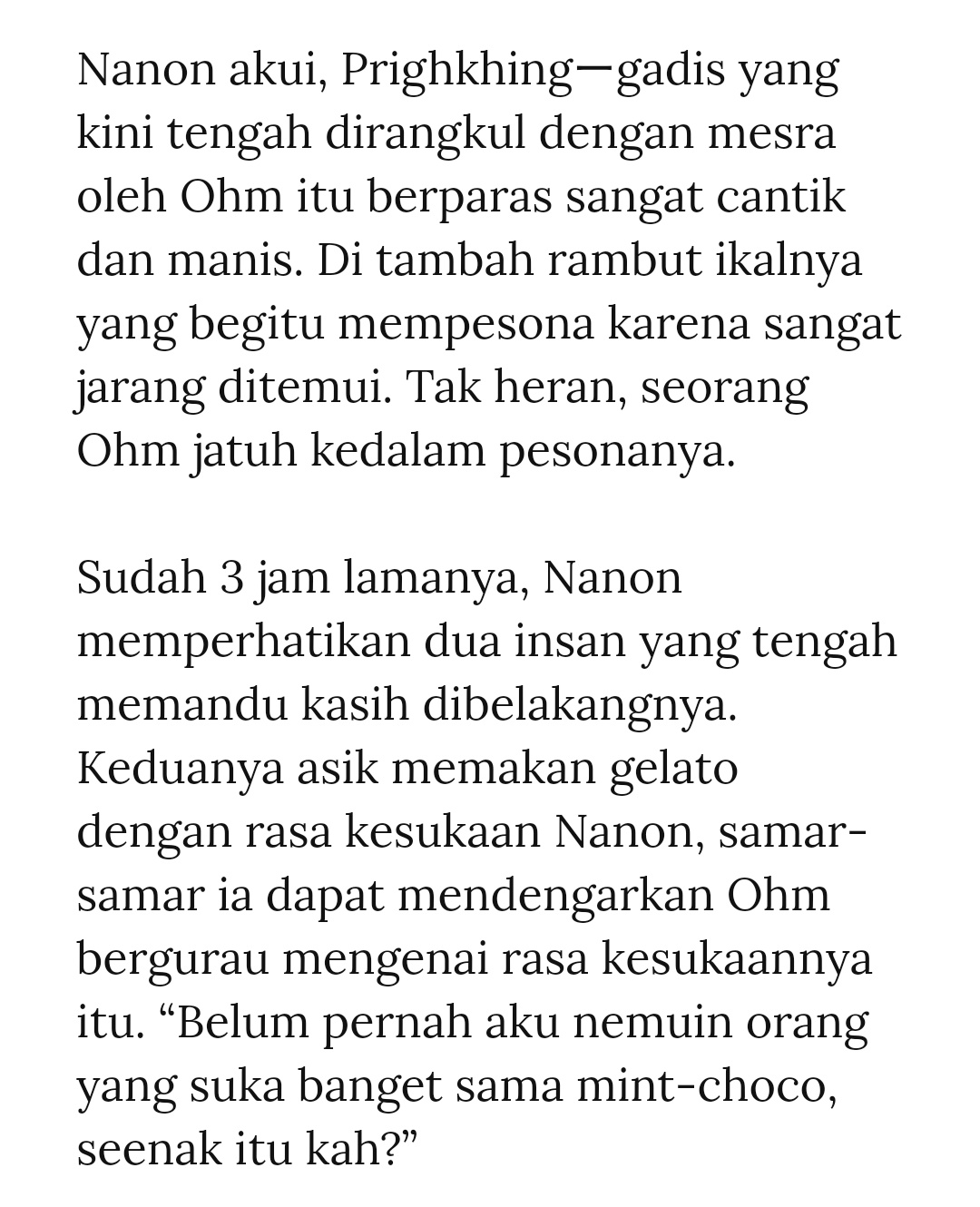 Nanon akui, Prighkhing—gadis yang kini tengah dirangkul dengan mesra oleh Ohm itu berparas sangat cantik dan manis. Di tambah rambut ikalnya yang begitu mempesona karena sangat jarang ditemui. Tak heran, seorang Ohm jatuh kedalam pesonanya.

Sudah 3 jam lamanya, Nanon memperhatikan dua insan yang tengah memandu kasih dibelakangnya. Keduanya asik memakan gelato dengan rasa kesukaan Nanon, samar-samar ia dapat mendengarkan Ohm bergurau mengenai rasa kesukaannya itu. “Belum pernah aku nemuin orang yang suka banget sama mint-choco, seenak itu kah?”